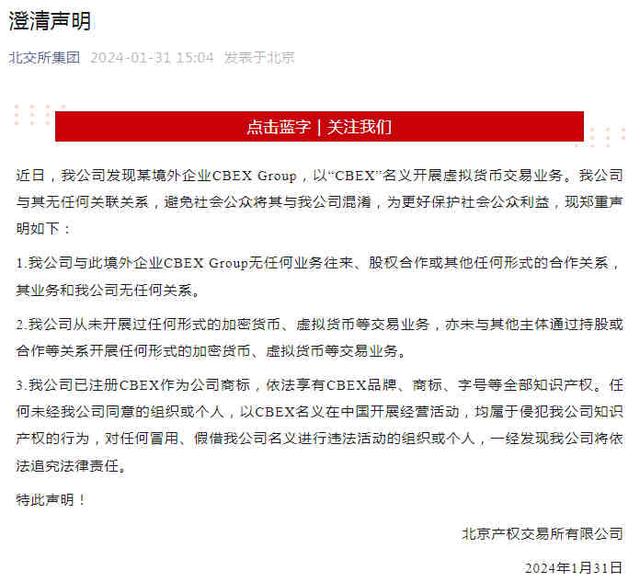 澄清声明

北交所集团 2024-01-31 15:04 发表于北京

点击蓝字 | 关注我们

近日，我公司发现某境外企业CBEX Group，以“CBEX”名义开展虚拟货币交易业务。我公司与其无任何关联关系，避免社会公众将其与我公司混淆，为更好保护社会公众利益，现郑重声明如下：

1.我公司与此境外企业CBEX Group无任何业务往来、股权合作或其他任何形式的合作关系，其业务和我公司无任何关系。

2.我公司从未开展过任何形式的加密货币、虚拟货币等交易业务，亦未与其他主体通过持股或合作等关系开展任何形式的加密货币、虚拟货币等交易业务。

3.我公司已注册CBEX作为公司商标，依法享有CBEX品牌、商标、字号等全部知识产权。任何未经我公司同意的组织或个人，以CBEX名义在中国开展经营活动，均属于侵犯我公司知识产权的行为，对任何冒用、假借我公司名义进行违法活动的组织或个人，一经发现我公司将依法追究法律责任。

特此声明！

北京产权交易所有限公司

2024年1月31日